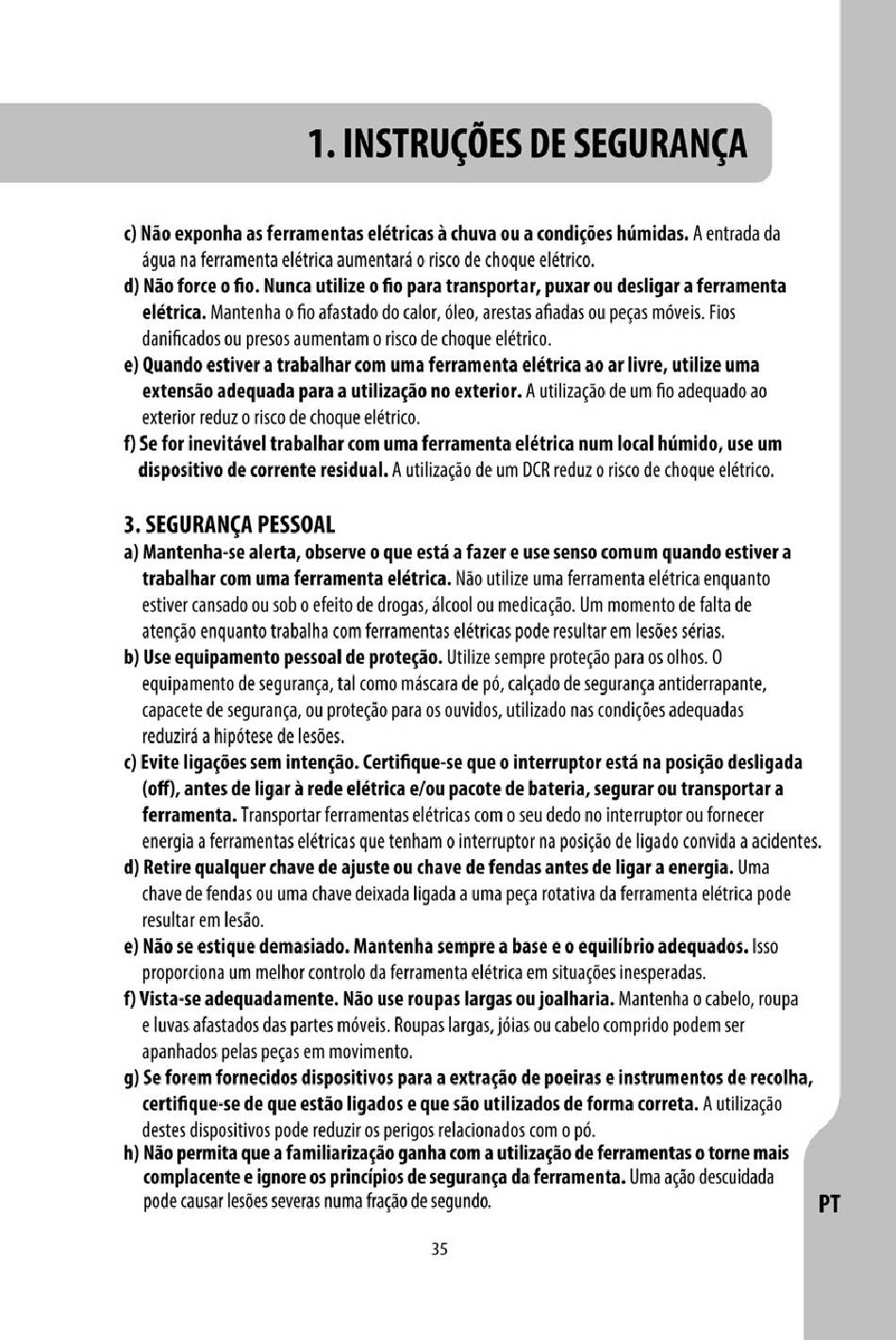 1. INSTRUÇÕES DE SEGURANÇA

c) Não exponha as ferramentas elétricas à chuva ou a condições húmidas. A entrada da água na ferramenta elétrica aumentará o risco de choque elétrico.
d) Não force o fio. Nunca utilize o fio para transportar, puxar ou desligar a ferramenta elétrica. Mantenha o fio afastado do calor, óleo, arestas afiadas ou peças móveis. Fios danificados ou presos aumentam o risco de choque elétrico.
e) Quando estiver a trabalhar com uma ferramenta elétrica ao ar livre, utilize uma extensão adequada para a utilização no exterior. A utilização de um fio adequado ao exterior reduz o risco de choque elétrico.
f) Se for inevitável trabalhar com uma ferramenta elétrica num local húmido, use um dispositivo de corrente residual. A utilização de um DCR reduz o risco de choque elétrico.

3. SEGURANÇA PESSOAL
a) Mantenha-se alerta, observe o que está a fazer e use senso comum quando estiver a trabalhar com uma ferramenta elétrica. Não utilize uma ferramenta elétrica enquanto estiver cansado ou sob o efeito de drogas, álcool ou medicação. Um momento de falta de atenção enquanto trabalha com ferramentas elétricas pode resultar em lesões sérias.
b) Use equipamento pessoal de proteção. Utilize sempre proteção para os olhos. O equipamento de segurança, tal como máscara de pó, calçado de segurança antiderrapante, capacete de segurança, ou proteção para os ouvidos, utilizado nas condições adequadas reduzirá a hipótese de lesões.
c) Evite ligações sem intenção. Certifique-se que o interruptor está na posição desligada (off), antes de ligar à rede elétrica e/ou pacote de bateria, segurar ou transportar a ferramenta. Transportar ferramentas elétricas com o seu dedo no interruptor ou fornecer energia a ferramentas elétricas que tenham o interruptor na posição de ligado convida a acidentes.
d) Retire qualquer chave de ajuste ou chave de fendas antes de ligar a energia. Uma chave de fendas ou uma chave deixada ligada a uma peça rotativa da ferramenta elétrica pode resultar em lesão.
e) Não se estique demasiado. Mantenha sempre a base e o equilíbrio adequados. Isso proporciona um melhor controlo da ferramenta elétrica em situações inesperadas.
f) Vista-se adequadamente. Não use roupas largas ou joalharia. Mantenha o cabelo, roupa e luvas afastados das partes móveis. Roupas largas, jóias ou cabelo comprido podem ser apanhados pelas peças em movimento.
g) Se forem fornecidos dispositivos para a extração de poeiras e instrumentos de recolha, certifique-se de que estão ligados e que são utilizados de forma correta. A utilização destes dispositivos pode reduzir os perigos relacionados com o pó.
h) Não permita que a familiarização ganha com a utilização de ferramentas o torne mais complacente e ignore os princípios de segurança da ferramenta. Uma ação descuidada pode causar lesões severas numa fração de segundo.

PT

35